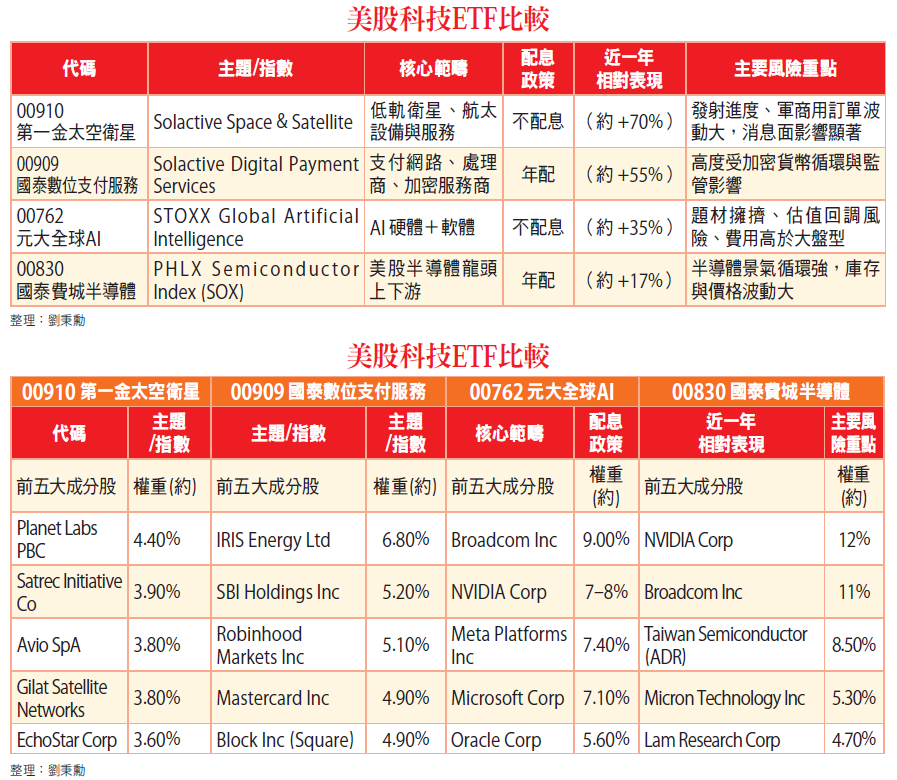 美股科技ETF比較

| 代碼 | 主題/指數 | 核心範疇 | 配息政策 | 近一年相對表現 | 主要風險重點 |
|---|---|---|---|---|---|
| 00910 第一金太空衛星 | Solactive Space & Satellite | 低軌衛星、航太設備與服務 | 不配息 | (約 +70%) | 發射進度、軍商用訂單波動大，消息面影響顯著 |
| 00909 國泰數位支付服務 | Solactive Digital Payment Services | 支付網路、處理商、加密服務商 | 年配 | (約 +55%) | 高度受加密貨幣循環與監管影響 |
| 00762 元大全球AI | STOXX Global Artificial Intelligence | AI 硬體＋軟體 | 不配息 | (約 +35%) | 題材擁擠、估值回調風險、費用高於大盤型 |
| 00830 國泰費城半導體 | PHLX Semiconductor Index (SOX) | 美股半導體龍頭上下游 | 年配 | (約 +17%) | 半導體景氣循環強，庫存與價格波動大 |

整理：劉秉勳

美股科技ETF比較

| 00910 第一金太空衛星 | | 00909 國泰數位支付服務 | | 00762 元大全球AI | | 00830 國泰費城半導體 | |
|---|---|---|---|---|---|---|---|
| 代碼 | 主題/指數 | 主題/指數 | 主題/指數 | 核心範疇 | 配息政策 | 近一年相對表現 | 主要風險重點 |
| 前五大成分股 | 權重(約) | 前五大成分股 | 權重(約) | 前五大成分股 | 權重(約) | 前五大成分股 | 權重(約) |
| Planet Labs PBC | 4.40% | IRIS Energy Ltd | 6.80% | Broadcom Inc | 9.00% | NVIDIA Corp | 12% |
| Satrec Initiative Co | 3.90% | SBI Holdings Inc | 5.20% | NVIDIA Corp | 7–8% | Broadcom Inc | 11% |
| Avio SpA | 3.80% | Robinhood Markets Inc | 5.10% | Meta Platforms Inc | 7.40% | Taiwan Semiconductor (ADR) | 8.50% |
| Gilat Satellite Networks | 3.80% | Mastercard Inc | 4.90% | Microsoft Corp | 7.10% | Micron Technology Inc | 5.30% |
| EchoStar Corp | 3.60% | Block Inc (Square) | 4.90% | Oracle Corp | 5.60% | Lam Research Corp | 4.70% |

整理：劉秉勳